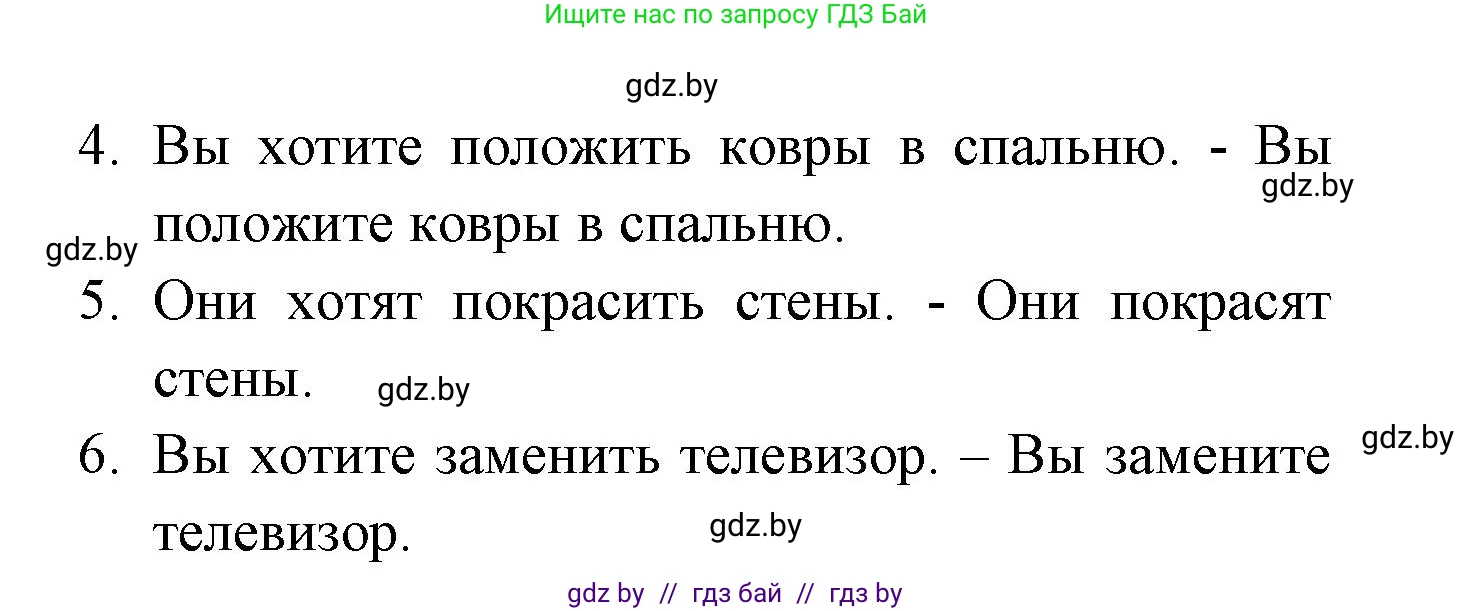 Ищите нас по запросу ГДЗ Бай

gdz.by

4. Вы хотите положить ковры в спальню. - Вы положите ковры в спальню.

gdz.by

gdz.by

5. Они хотят покрасить стены. - Они покрасят стены.

gdz.by

6. Вы хотите заменить телевизор. – Вы замените телевизор.

gdz.by

gdz.by

gdz by // гдз бай // гдз by